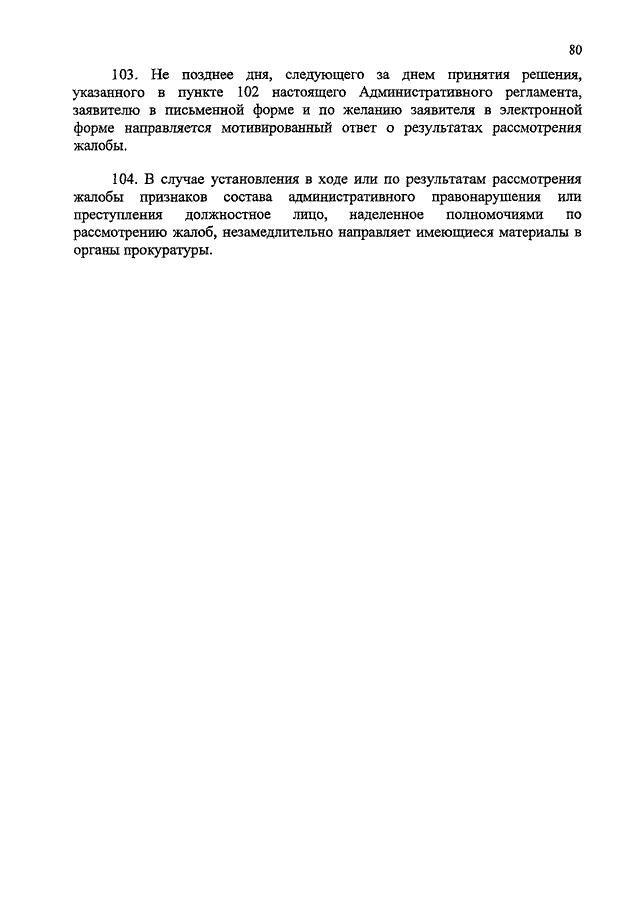 80

103. Не позднее дня, следующего за днем принятия решения, указанного в пункте 102 настоящего Административного регламента, заявителю в письменной форме и по желанию заявителя в электронной форме направляется мотивированный ответ о результатах рассмотрения жалобы.

104. В случае установления в ходе или по результатам рассмотрения жалобы признаков состава административного правонарушения или преступления должностное лицо, наделенное полномочиями по рассмотрению жалоб, незамедлительно направляет имеющиеся материалы в органы прокуратуры.